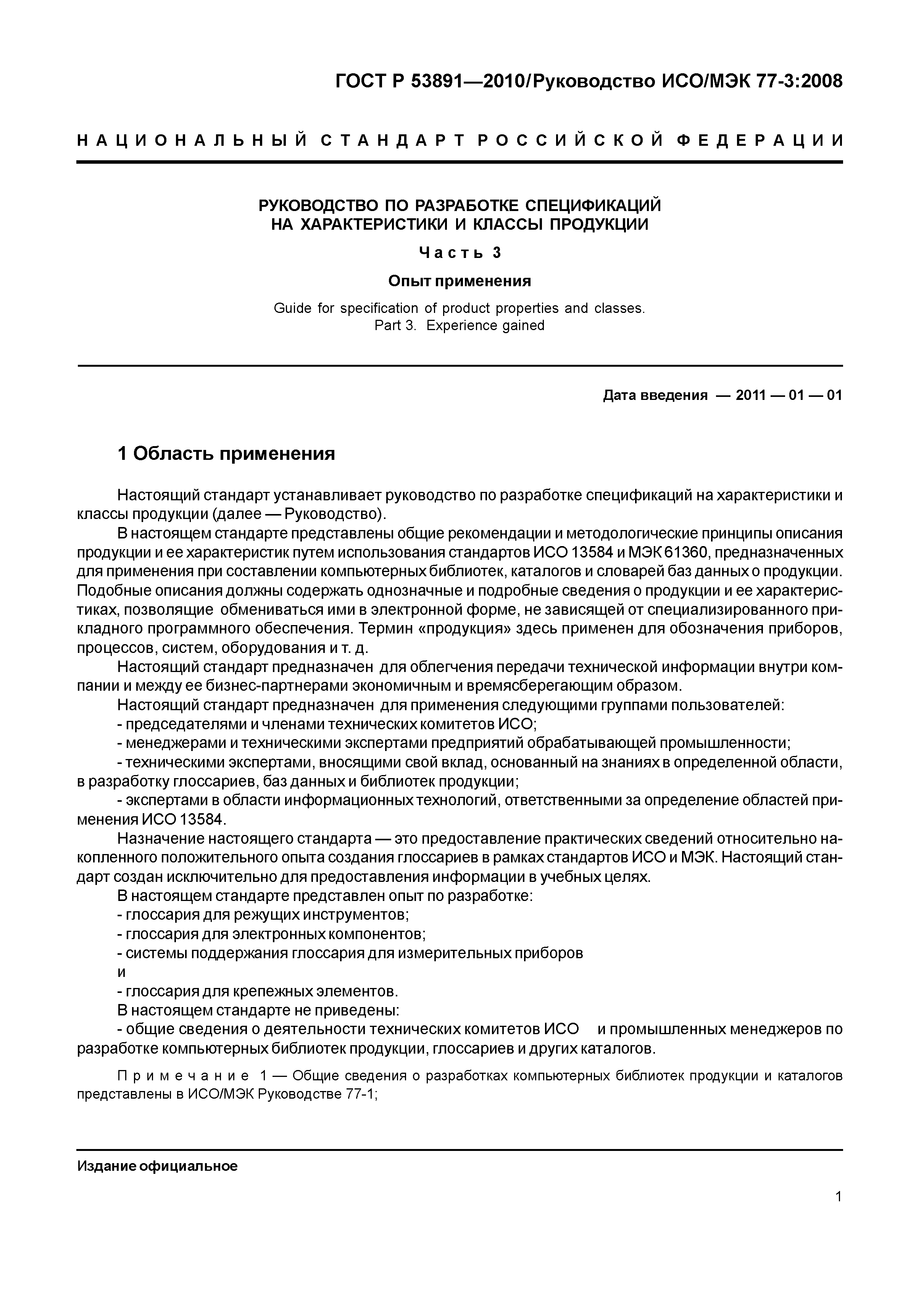 ГОСТ Р 53891—2010/Руководство ИСО/МЭК 77-3:2008

НАЦИОНАЛЬНЫЙ СТАНДАРТ РОССИЙСКОЙ ФЕДЕРАЦИИ

РУКОВОДСТВО ПО РАЗРАБОТКЕ СПЕЦИФИКАЦИЙ НА ХАРАКТЕРИСТИКИ И КЛАССЫ ПРОДУКЦИИ

Часть 3

Опыт применения

Guide for specification of product properties and classes. Part 3. Experience gained

Дата введения — 2011 — 01 — 01

1 Область применения

Настоящий стандарт устанавливает руководство по разработке спецификаций на характеристики и классы продукции (далее — Руководство).

В настоящем стандарте представлены общие рекомендации и методологические принципы описания продукции и ее характеристик путем использования стандартов ИСО 13584 и МЭК 61360, предназначенных для применения при составлении компьютерных библиотек, каталогов и словарей баз данных о продукции. Подобные описания должны содержать однозначные и подробные сведения о продукции и ее характеристиках, позволящие обмениваться ими в электронной форме, не зависящей от специализированного прикладного программного обеспечения. Термин «продукция» здесь применен для обозначения приборов, процессов, систем, оборудования и т. д.

Настоящий стандарт предназначен для облегчения передачи технической информации внутри компании и между ее бизнес-партнерами экономичным и времясберегающим образом.

Настоящий стандарт предназначен для применения следующими группами пользователей:

- председателями и членами технических комитетов ИСО;

- менеджерами и техническими экспертами предприятий обрабатывающей промышленности;

- техническими экспертами, вносящими свой вклад, основанный на знаниях в определенной области, в разработку глоссариев, баз данных и библиотек продукции;

- экспертами в области информационных технологий, ответственными за определение областей применения ИСО 13584.

Назначение настоящего стандарта — это предоставление практических сведений относительно накопленного положительного опыта создания глоссариев в рамках стандартов ИСО и МЭК. Настоящий стандарт создан исключительно для предоставления информации в учебных целях.

В настоящем стандарте представлен опыт по разработке:

- глоссария для режущих инструментов;

- глоссария для электронных компонентов;

- системы поддержания глоссария для измерительных приборов

и

- глоссария для крепежных элементов.

В настоящем стандарте не приведены:

- общие сведения о деятельности технических комитетов ИСО и промышленных менеджеров по разработке компьютерных библиотек продукции, глоссариев и других каталогов.

Примечание 1 — Общие сведения о разработках компьютерных библиотек продукции и каталогов представлены в ИСО/МЭК Руководстве 77-1;

Издание официальное

1